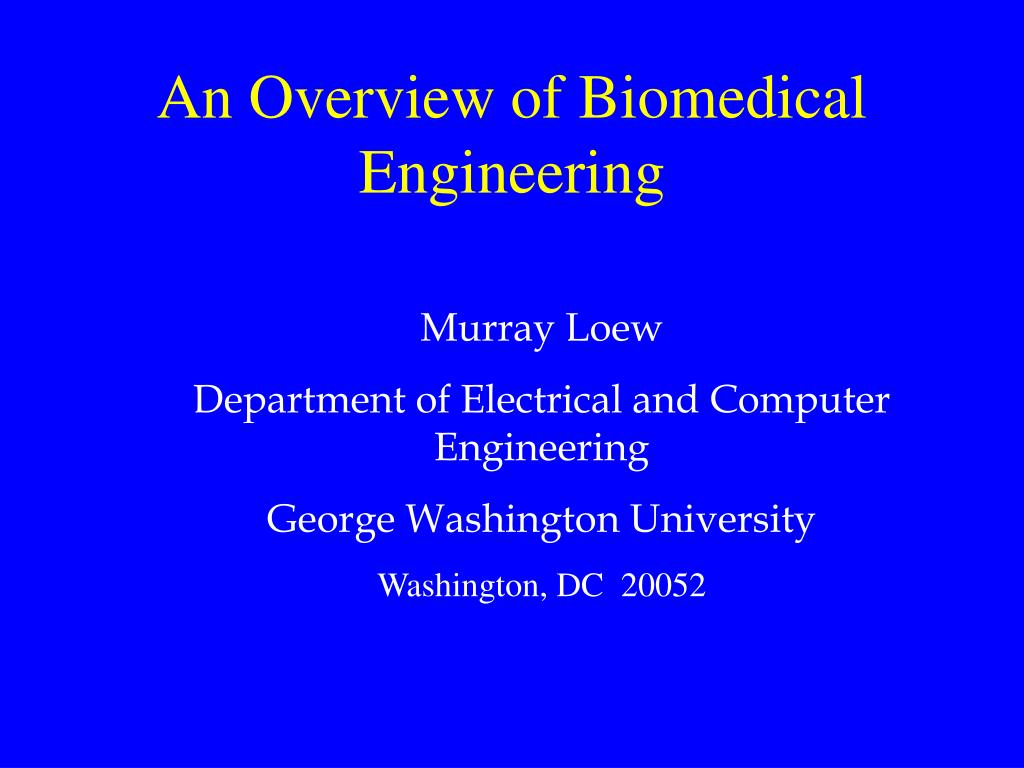 An Overview of Biomedical Engineering

Murray Loew

Department of Electrical and Computer Engineering

George Washington University

Washington, DC 20052